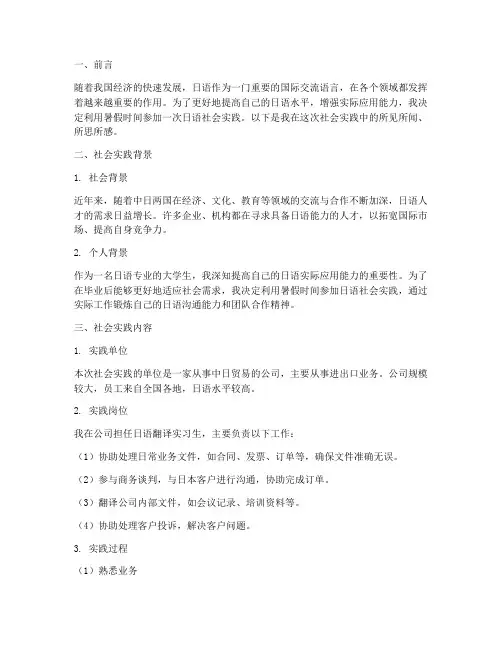 一、前言

随着我国经济的快速发展，日语作为一门重要的国际交流语言，在各个领域都发挥着越来越重要的作用。为了更好地提高自己的日语水平，增强实际应用能力，我决定利用暑假时间参加一次日语社会实践。以下是我在这次社会实践中的所见所闻、所思所感。

二、社会实践背景

1. 社会背景

近年来，随着中日两国在经济、文化、教育等领域的交流与合作不断加深，日语人才的需求日益增长。许多企业、机构都在寻求具备日语能力的人才，以拓宽国际市场、提高自身竞争力。

2. 个人背景

作为一名日语专业的大学生，我深知提高自己的日语实际应用能力的重要性。为了在毕业后能够更好地适应社会需求，我决定利用暑假时间参加日语社会实践，通过实际工作锻炼自己的日语沟通能力和团队合作精神。

三、社会实践内容

1. 实践单位

本次社会实践的单位是一家从事中日贸易的公司，主要从事进出口业务，公司规模较大，员工来自全国各地，日语水平较高。

2. 实践岗位

我在公司担任日语翻译实习生，主要负责以下工作：

（1）协助处理日常业务文件，如合同、发票、订单等，确保文件准确无误。

（2）参与商务谈判，与日本客户进行沟通，协助完成订单。

（3）翻译公司内部文件，如会议记录、培训资料等。

（4）协助处理客户投诉，解决客户问题。

3. 实践过程

（1）熟悉业务